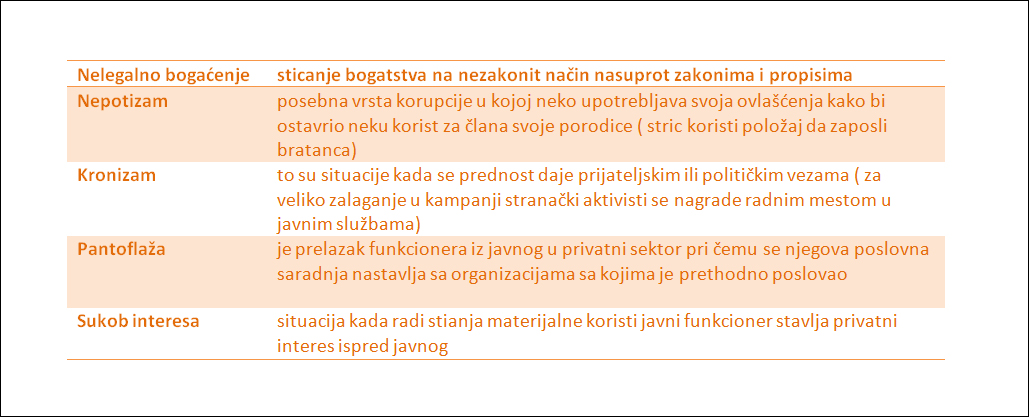 | Nelegalno bogaćenje | sticanje bogatstva na nezakonit način nasuprot zakonima i propisima |
|---|---|
| Nepotizam | posebna vrsta korupcije u kojoj neko upotrebljava svoja ovlašćenja kako bi ostavrio neku korist za člana svoje porodice ( stric koristi položaj da zaposli bratanca) |
| Kronizam | to su situacije kada se prednost daje prijateljskim ili političkim vezama ( za veliko zalaganje u kampanji stranački aktivisti se nagrade radnim mestom u javnim službama) |
| Pantoflaža | je prelazak funkcionera iz javnog u privatni sektor pri čemu se njegova poslovna saradnja nastavlja sa organizacijama sa kojima je prethodno poslovao |
| Sukob interesa | situacija kada radi stianja materijalne koristi javni funkcioner stavlja privatni interes ispred javnog |